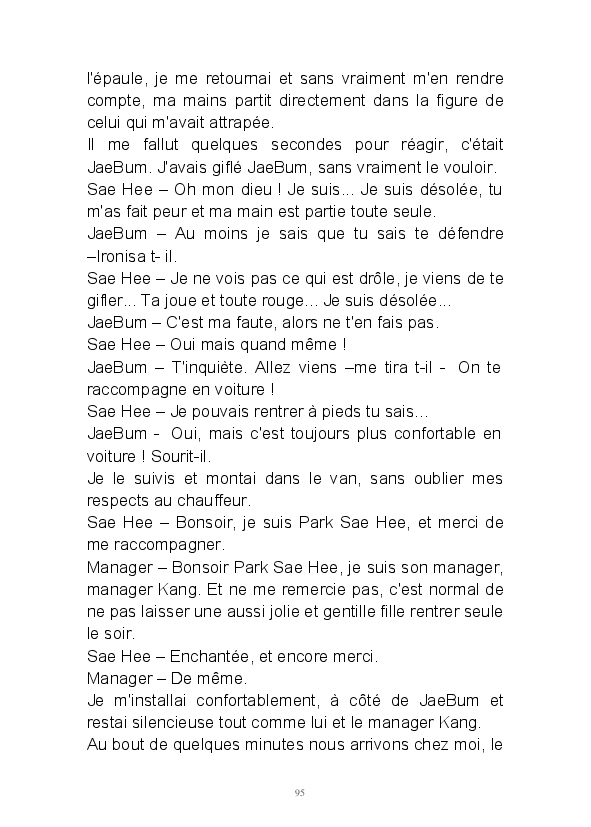 l'épaule, je me retournai et sans vraiment m'en rendre compte, ma mains partit directement dans la figure de celui qui m'avait attrapée.

Il me fallut quelques secondes pour réagir, c'était JaeBum. J'avais giflé JaeBum, sans vraiment le vouloir.

Sae Hee – Oh mon dieu ! Je suis... Je suis désolée, tu m'as fait peur et ma main est partie toute seule.

JaeBum – Au moins je sais que tu sais te défendre –Ironisa t- il.

Sae Hee – Je ne vois pas ce qui est drôle, je viens de te gifler... Ta joue et toute rouge... Je suis désolée...

JaeBum – C'est ma faute, alors ne t'en fais pas.

Sae Hee – Oui mais quand même !

JaeBum – T'inquiète. Allez viens –me tira t-il - On te raccompagne en voiture !

Sae Hee – Je pouvais rentrer à pieds tu sais...

JaeBum - Oui, mais c'est toujours plus confortable en voiture ! Sourit-il.

Je le suivis et montai dans le van, sans oublier mes respects au chauffeur.

Sae Hee – Bonsoir, je suis Park Sae Hee, et merci de me raccompagner.

Manager – Bonsoir Park Sae Hee, je suis son manager, manager Kang. Et ne me remercie pas, c'est normal de ne pas laisser une aussi jolie et gentille fille rentrer seule le soir.

Sae Hee – Enchantée, et encore merci.

Manager – De même.

Je m'installai confortablement, à côté de JaeBum et restai silencieuse tout comme lui et le manager Kang.

Au bout de quelques minutes nous arrivons chez moi, le

95